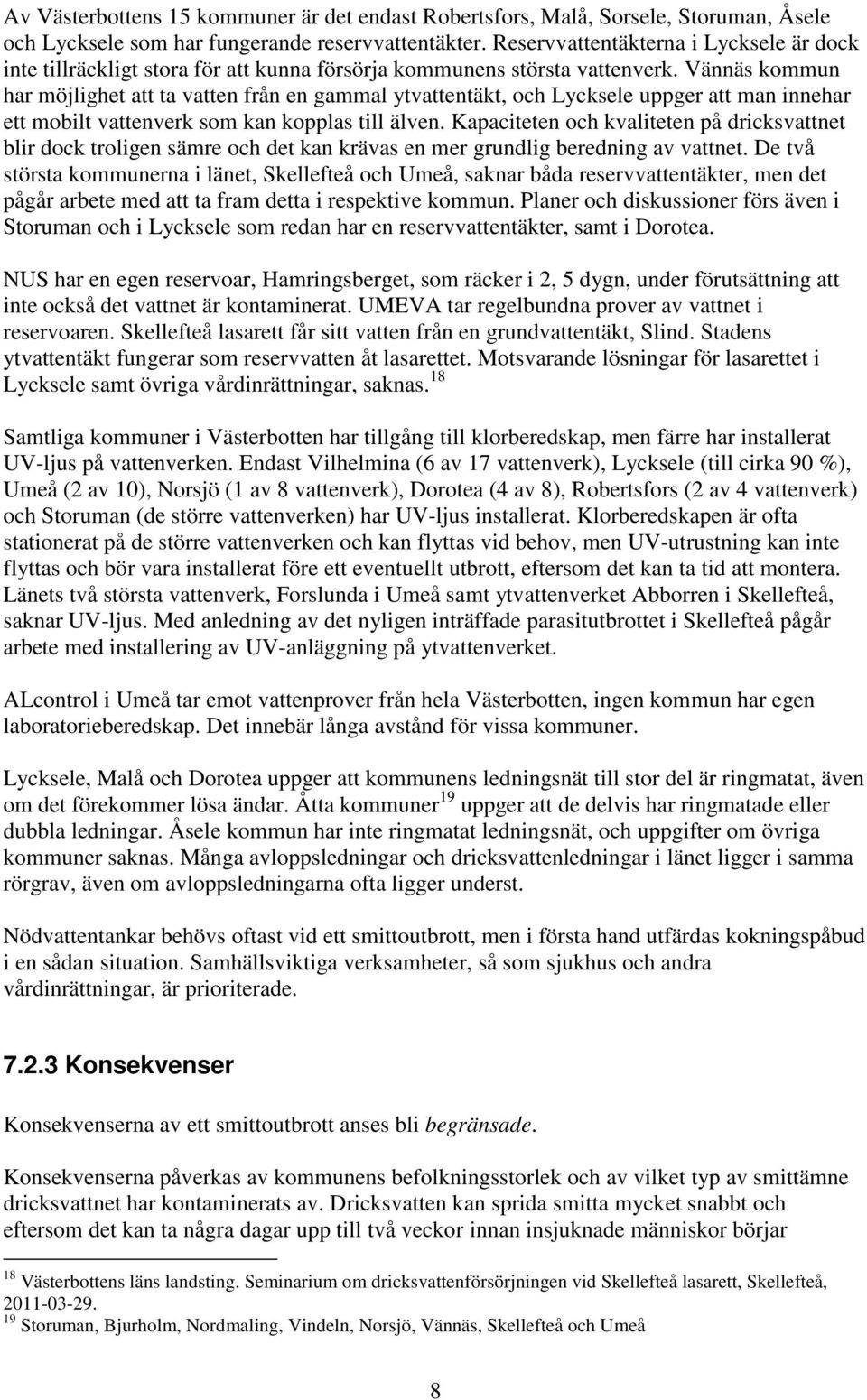 Av Västerbottens 15 kommuner är det endast Robertsfors, Malå, Sorsele, Storuman, Åsele och Lycksele som har fungerande reservvattentäkter. Reservvattentäkterna i Lycksele är dock inte tillräckligt stora för att kunna försörja kommunens största vattenverk. Vännäs kommun har möjlighet att ta vatten från en gammal ytvattentäkt, och Lycksele uppger att man innehar ett mobilt vattenverk som kan kopplas till älven. Kapaciteten och kvaliteten på dricksvattnet blir dock troligen sämre och det kan krävas en mer grundlig beredning av vattnet. De två största kommunerna i länet, Skellefteå och Umeå, saknar båda reservvattentäkter, men det pågår arbete med att ta fram detta i respektive kommun. Planer och diskussioner förs även i Storuman och i Lycksele som redan har en reservvattentäkter, samt i Dorotea.

NUS har en egen reservoar, Hamringsberget, som räcker i 2, 5 dygn, under förutsättning att inte också det vattnet är kontaminerat. UMEVA tar regelbundna prover av vattnet i reservoaren. Skellefteå lasarett får sitt vatten från en grundvattentäkt, Slind. Stadens ytvattentäkt fungerar som reservvatten åt lasarettet. Motsvarande lösningar för lasarettet i Lycksele samt övriga vårdinrättningar, saknas.$^{18}$

Samtliga kommuner i Västerbotten har tillgång till klorberedskap, men färre har installerat UV-ljus på vattenverken. Endast Vilhelmina (6 av 17 vattenverk), Lycksele (till cirka 90 %), Umeå (2 av 10), Norsjö (1 av 8 vattenverk), Dorotea (4 av 8), Robertsfors (2 av 4 vattenverk) och Storuman (de större vattenverken) har UV-ljus installerat. Klorberedskapen är ofta stationerat på de större vattenverken och kan flyttas vid behov, men UV-utrustning kan inte flyttas och bör vara installerat före ett eventuellt utbrott, eftersom det kan ta tid att montera. Länets två största vattenverk, Forslunda i Umeå samt ytvattenverket Abborren i Skellefteå, saknar UV-ljus. Med anledning av det nyligen inträffade parasitutbrottet i Skellefteå pågår arbete med installering av UV-anläggning på ytvattenverket.

ALcontrol i Umeå tar emot vattenprover från hela Västerbotten, ingen kommun har egen laboratorieberedskap. Det innebär långa avstånd för vissa kommuner.

Lycksele, Malå och Dorotea uppger att kommunens ledningsnät till stor del är ringmatat, även om det förekommer lösa ändar. Åtta kommuner$^{19}$ uppger att de delvis har ringmatade eller dubbla ledningar. Åsele kommun har inte ringmatat ledningsnät, och uppgifter om övriga kommuner saknas. Många avloppsledningar och dricksvattenledningar i länet ligger i samma rörgrav, även om avloppsledningarna ofta ligger underst.

Nödvattentankar behövs oftast vid ett smittoutbrott, men i första hand utfärdas kokningspåbud i en sådan situation. Samhällsviktiga verksamheter, så som sjukhus och andra vårdinrättningar, är prioriterade.

7.2.3 Konsekvenser

Konsekvenserna av ett smittoutbrott anses bli begränsade.

Konsekvenserna påverkas av kommunens befolkningsstorlek och av vilket typ av smittämne dricksvattnet har kontaminerats av. Dricksvatten kan sprida smitta mycket snabbt och eftersom det kan ta några dagar upp till två veckor innan insjuknade människor börjar

$^{18}$ Västerbottens läns landsting. Seminarium om dricksvattenförsörjningen vid Skellefteå lasarett, Skellefteå, 2011-03-29.
$^{19}$ Storuman, Bjurholm, Nordmaling, Vindeln, Norsjö, Vännäs, Skellefteå och Umeå

8